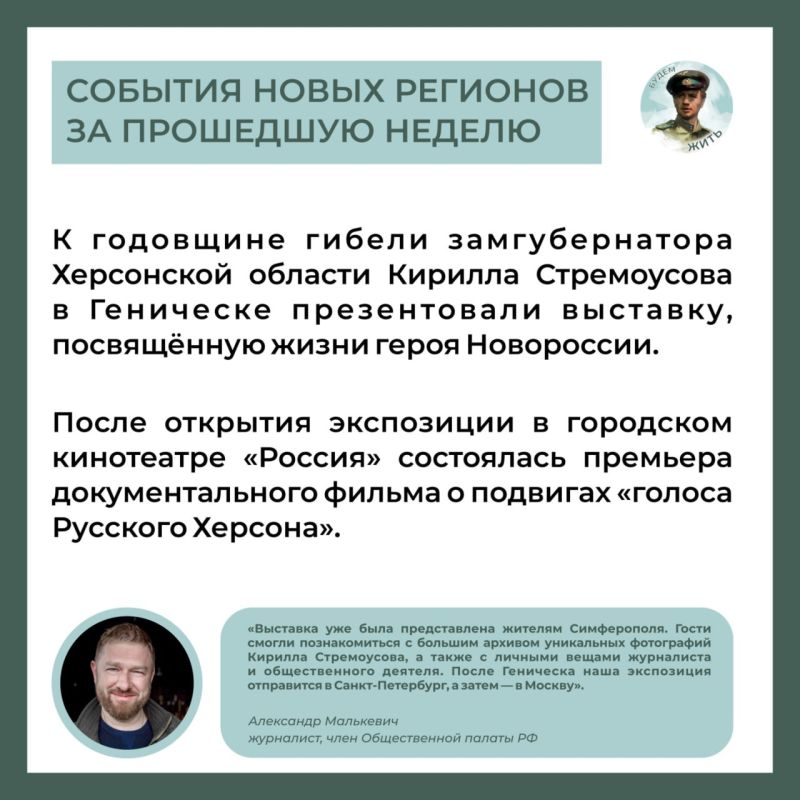 СОБЫТИЯ НОВЫХ РЕГИОНОВ ЗА ПРОШЕДШУЮ НЕДЕЛЮ

БУДЕМ ЖИТЬ

К годовщине гибели замгубернатора Херсонской области Кирилла Стремоусова в Геническе презентовали выставку, посвящённую жизни героя Новороссии.

После открытия экспозиции в городском кинотеатре «Россия» состоялась премьера документального фильма о подвигах «голоса Русского Херсона».

«Выставка уже была представлена жителям Симферополя. Гости смогли познакомиться с большим архивом уникальных фотографий Кирилла Стремоусова, а также с личными вещами журналиста и общественного деятеля. После Геническа наша экспозиция отправится в Санкт-Петербург, а затем — в Москву».

Александр Малькевич
журналист, член Общественной палаты РФ